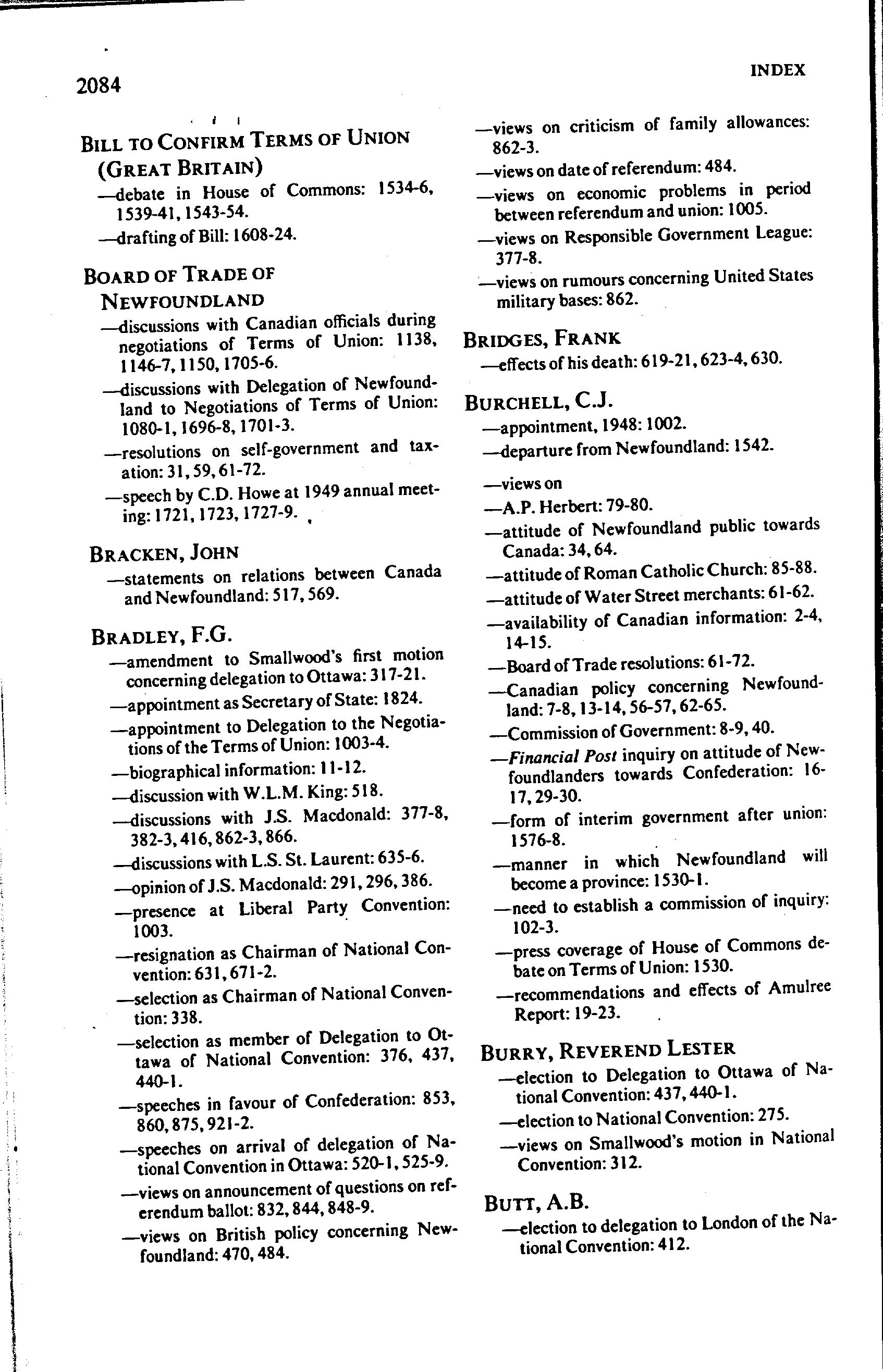 2084

INDEX

BILL TO CONFIRM TERMS OF UNION (GREAT BRITAIN)
—debate in House of Commons: 1534-6, 1539-41, 1543-54.
—drafting of Bill: 1608-24.

BOARD OF TRADE OF NEWFOUNDLAND
—discussions with Canadian officials during negotiations of Terms of Union: 1138, 1146-7, 1150, 1705-6.
—discussions with Delegation of Newfoundland to Negotiations of Terms of Union: 1080-1, 1696-8, 1701-3.
—resolutions on self-government and taxation: 31, 59, 61-72.
—speech by C.D. Howe at 1949 annual meeting: 1721, 1723, 1727-9.

BRACKEN, JOHN
—statements on relations between Canada and Newfoundland: 517, 569.

BRADLEY, F.G.
—amendment to Smallwood's first motion concerning delegation to Ottawa: 317-21.
—appointment as Secretary of State: 1824.
—appointment to Delegation to the Negotiations of the Terms of Union: 1003-4.
—biographical information: 11-12.
—discussion with W.L.M. King: 518.
—discussions with J.S. Macdonald: 377-8, 382-3, 416, 862-3, 866.
—discussions with L.S. St. Laurent: 635-6.
—opinion of J.S. Macdonald: 291, 296, 386.
—presence at Liberal Party Convention: 1003.
—resignation as Chairman of National Convention: 631, 671-2.
—selection as Chairman of National Convention: 338.
—selection as member of Delegation to Ottawa of National Convention: 376, 437, 440-1.
—speeches in favour of Confederation: 853, 860, 875, 921-2.
—speeches on arrival of delegation of National Convention in Ottawa: 520-1, 525-9.
—views on announcement of questions on referendum ballot: 832, 844, 848-9.
—views on British policy concerning Newfoundland: 470, 484.
—views on criticism of family allowances: 862-3.
—views on date of referendum: 484.
—views on economic problems in period between referendum and union: 1005.
—views on Responsible Government League: 377-8.
—views on rumours concerning United States military bases: 862.

BRIDGES, FRANK
—effects of his death: 619-21, 623-4, 630.

BURCHELL, C.J.
—appointment, 1948: 1002.
—departure from Newfoundland: 1542.
—views on
—A.P. Herbert: 79-80.
—attitude of Newfoundland public towards Canada: 34, 64.
—attitude of Roman Catholic Church: 85-88.
—attitude of Water Street merchants: 61-62.
—availability of Canadian information: 2-4, 14-15.
—Board of Trade resolutions: 61-72.
—Canadian policy concerning Newfoundland: 7-8, 13-14, 56-57, 62-65.
—Commission of Government: 8-9, 40.
—Financial Post inquiry on attitude of Newfoundlanders towards Confederation: 16-17, 29-30.
—form of interim government after union: 1576-8.
—manner in which Newfoundland will become a province: 1530-1.
—need to establish a commission of inquiry: 102-3.
—press coverage of House of Commons debate on Terms of Union: 1530.
—recommendations and effects of Amulree Report: 19-23.

BURRY, REVEREND LESTER
—election to Delegation to Ottawa of National Convention: 437, 440-1.
—election to National Convention: 275.
—views on Smallwood's motion in National Convention: 312.

BUTT, A.B.
—election to delegation to London of the National Convention: 412.